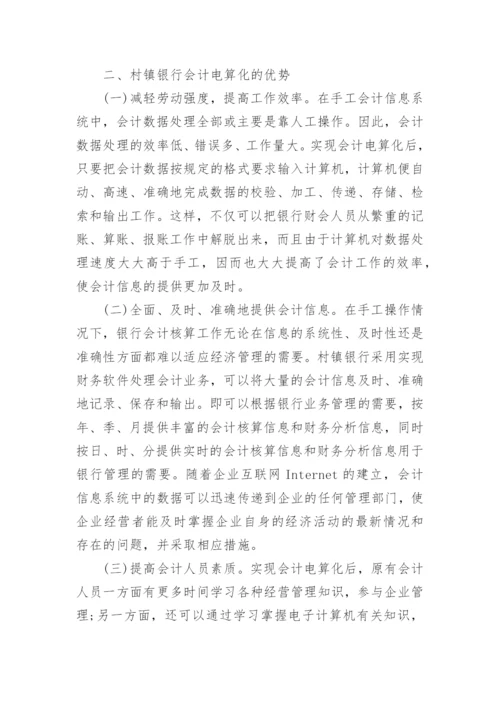 二、村镇银行会计电算化的优势

(一)减轻劳动强度，提高工作效率。在手工会计信息系统中，会计数据处理全部或主要是靠人工操作。因此，会计数据处理的效率低、错误多、工作量大。实现会计电算化后，只要把会计数据按规定的格式要求输入计算机，计算机便自动、高速、准确地完成数据的校验、加工、传递、存储、检索和输出工作。这样，不仅可以把银行财会人员从繁重的记账、算账、报账工作中解脱出来，而且由于计算机对数据处理速度大大高于手工，因而也大大提高了会计工作的效率，使会计信息的提供更加及时。

(二)全面、及时、准确地提供会计信息。在手工操作情况下，银行会计核算工作无论在信息的系统性、及时性还是准确性方面都难以适应经济管理的需要。村镇银行采用实现财务软件处理会计业务，可以将大量的会计信息及时、准确地记录、保存和输出。即可以根据银行业务管理的需要，按年、季、月提供丰富的会计核算信息和财务分析信息，同时按日、时、分提供实时的会计核算信息和财务分析信息用于银行管理的需要。随着企业互联网 Internet 的建立，会计信息系统中的数据可以迅速传递到企业的任何管理部门，使企业经营者能及时掌握企业自身的经济活动的最新情况和存在的问题，并采取相应措施。

(三)提高会计人员素质。实现会计电算化后，原有会计人员一方面有更多时间学习各种经营管理知识，参与企业管理;另一方面，还可以通过学习掌握电子计算机有关知识，